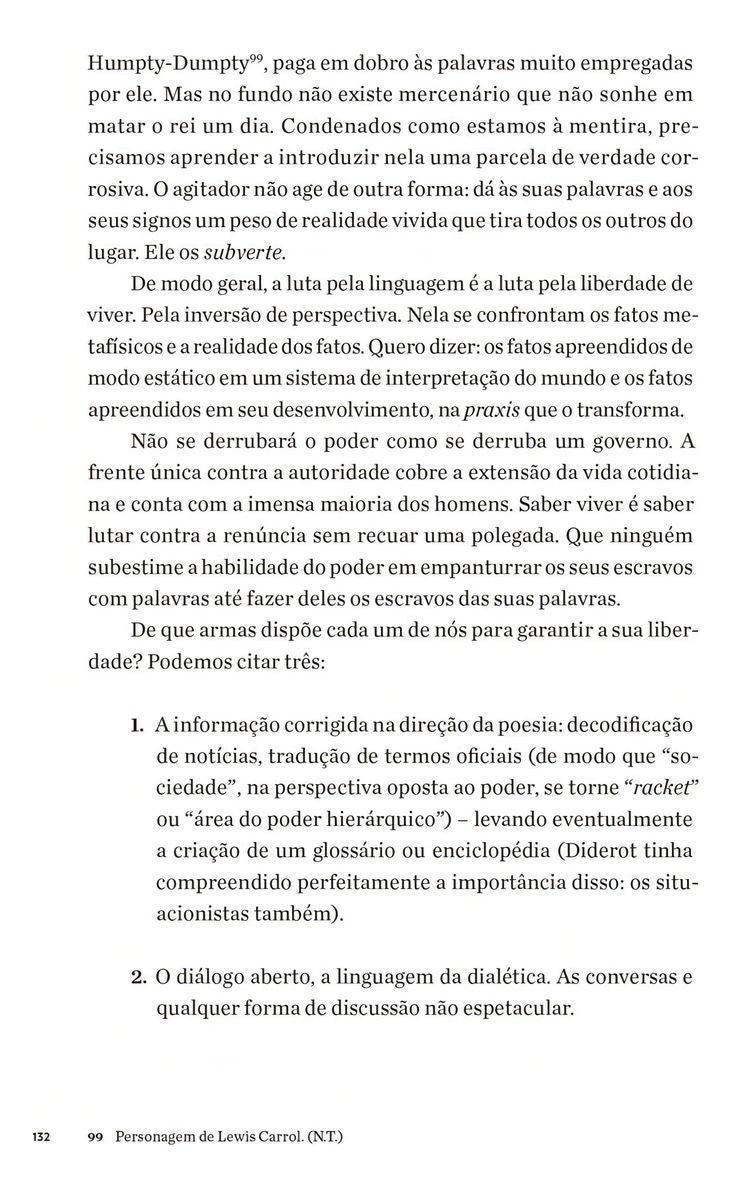 Humpty-Dumpty$^{99}$, paga em dobro às palavras muito empregadas por ele. Mas no fundo não existe mercenário que não sonhe em matar o rei um dia. Condenados como estamos à mentira, precisamos aprender a introduzir nela uma parcela de verdade corrosiva. O agitador não age de outra forma: dá às suas palavras e aos seus signos um peso de realidade vivida que tira todos os outros do lugar. Ele os subverte.

De modo geral, a luta pela linguagem é a luta pela liberdade de viver. Pela inversão de perspectiva. Nela se confrontam os fatos metafísicos e a realidade dos fatos. Quero dizer: os fatos apreendidos de modo estático em um sistema de interpretação do mundo e os fatos apreendidos em seu desenvolvimento, na praxis que o transforma.

Não se derrubará o poder como se derruba um governo. A frente única contra a autoridade cobre a extensão da vida cotidiana e conta com a imensa maioria dos homens. Saber viver é saber lutar contra a renúncia sem recuar uma polegada. Que ninguém subestime a habilidade do poder em empanturrar os seus escravos com palavras até fazer deles os escravos das suas palavras.

De que armas dispõe cada um de nós para garantir a sua liberdade? Podemos citar três:

1. A informação corrigida na direção da poesia: decodificação de notícias, tradução de termos oficiais (de modo que "sociedade", na perspectiva oposta ao poder, se torne "racket" ou "área do poder hierárquico") – levando eventualmente a criação de um glossário ou enciclopédia (Diderot tinha compreendido perfeitamente a importância disso: os situacionistas também).

2. O diálogo aberto, a linguagem da dialética. As conversas e qualquer forma de discussão não espetacular.

132 99 Personagem de Lewis Carrol. (N.T.)